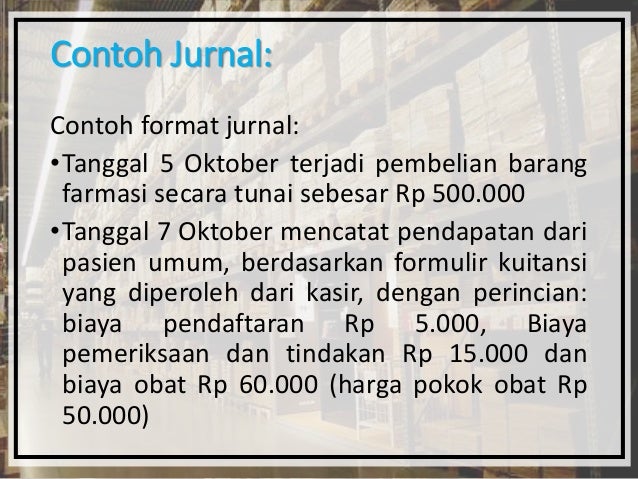 Contoh Jurnal:

Contoh format jurnal:

• Tanggal 5 Oktober terjadi pembelian barang farmasi secara tunai sebesar Rp 500.000

• Tanggal 7 Oktober mencatat pendapatan dari pasien umum, berdasarkan formulir kuitansi yang diperoleh dari kasir, dengan perincian: biaya pendaftaran Rp 5.000, Biaya pemeriksaan dan tindakan Rp 15.000 dan biaya obat Rp 60.000 (harga pokok obat Rp 50.000)